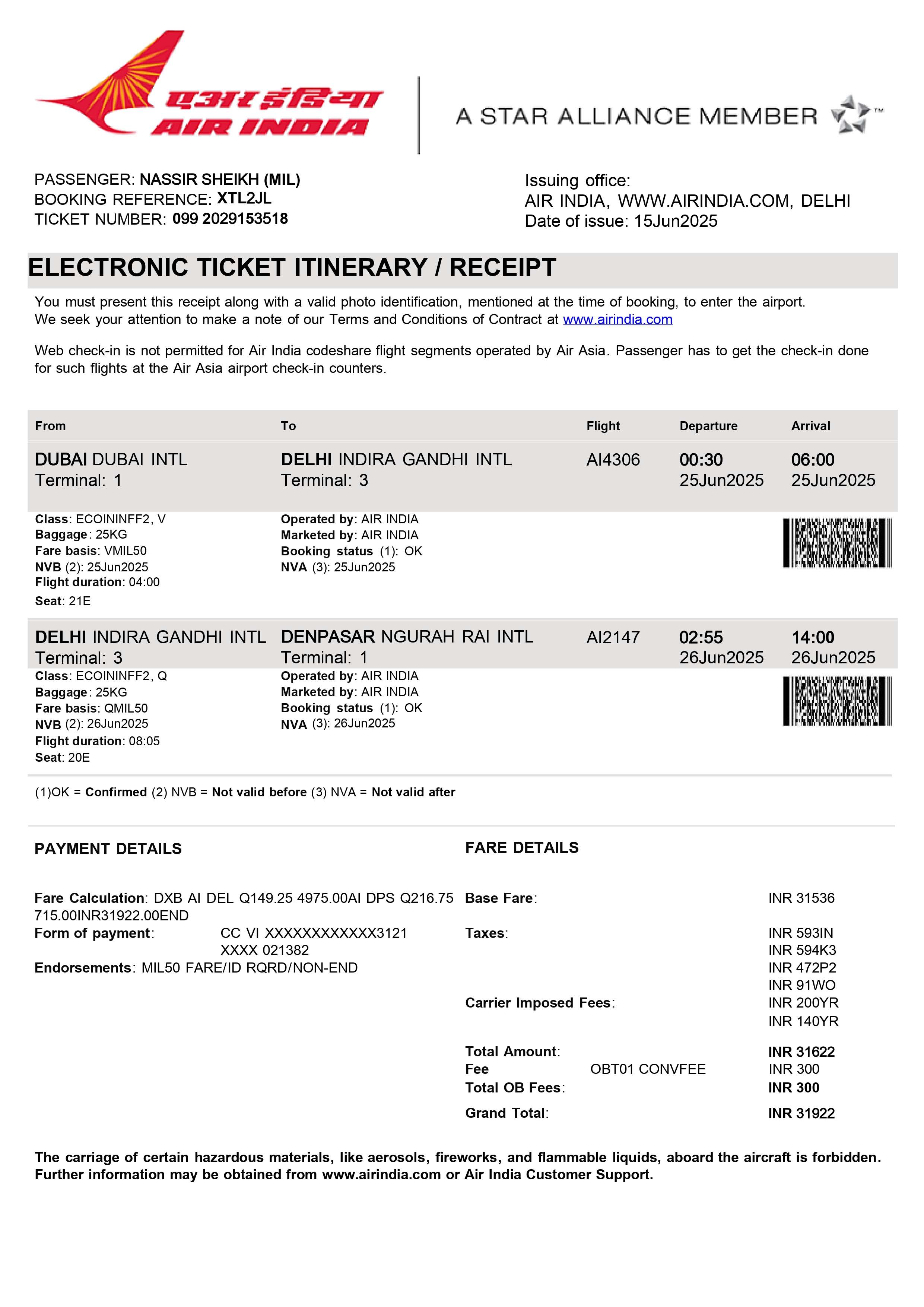 एअर इंडिया
AIR INDIA

A STAR ALLIANCE MEMBER ™

PASSENGER: NASSIR SHEIKH (MIL)
BOOKING REFERENCE: XTL2JL
TICKET NUMBER: 099 2029153518

Issuing office:
AIR INDIA, WWW.AIRINDIA.COM, DELHI
Date of issue: 15Jun2025

ELECTRONIC TICKET ITINERARY / RECEIPT

You must present this receipt along with a valid photo identification, mentioned at the time of booking, to enter the airport. We seek your attention to make a note of our Terms and Conditions of Contract at www.airindia.com

Web check-in is not permitted for Air India codeshare flight segments operated by Air Asia. Passenger has to get the check-in done for such flights at the Air Asia airport check-in counters.

| From | To | Flight | Departure | Arrival |
|---|---|---|---|---|
| DUBAI DUBAI INTL Terminal: 1 | DELHI INDIRA GANDHI INTL Terminal: 3 | AI4306 | 00:30 25Jun2025 | 06:00 25Jun2025 |

Class: ECOININFF2, V
Baggage: 25KG
Fare basis: VMIL50
NVB (2): 25Jun2025
Flight duration: 04:00
Seat: 21E

Operated by: AIR INDIA
Marketed by: AIR INDIA
Booking status (1): OK
NVA (3): 25Jun2025

| DELHI INDIRA GANDHI INTL Terminal: 3 | DENPASAR NGURAH RAI INTL Terminal: 1 | AI2147 | 02:55 26Jun2025 | 14:00 26Jun2025 |
|---|---|---|---|---|

Class: ECOININFF2, Q
Baggage: 25KG
Fare basis: QMIL50
NVB (2): 26Jun2025
Flight duration: 08:05
Seat: 20E

Operated by: AIR INDIA
Marketed by: AIR INDIA
Booking status (1): OK
NVA (3): 26Jun2025

(1)OK = Confirmed (2) NVB = Not valid before (3) NVA = Not valid after

PAYMENT DETAILS

Fare Calculation: DXB AI DEL Q149.25 4975.00AI DPS Q216.75 715.00INR31922.00END
Form of payment: CC VI XXXXXXXXXXXX3121 XXXX 021382
Endorsements: MIL50 FARE/ID RQRD/NON-END

FARE DETAILS

Base Fare: INR 31536
Taxes: INR 593IN
INR 594K3
INR 472P2
INR 91WO
Carrier Imposed Fees: INR 200YR
INR 140YR

Total Amount: INR 31622
Fee OBT01 CONVFEE INR 300
Total OB Fees: INR 300
Grand Total: INR 31922

The carriage of certain hazardous materials, like aerosols, fireworks, and flammable liquids, aboard the aircraft is forbidden. Further information may be obtained from www.airindia.com or Air India Customer Support.